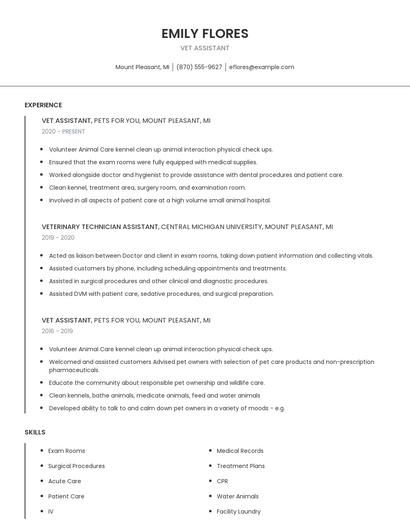 EMILY FLORES

VET ASSISTANT

Mount Pleasant, MI | (870) 555-9627 | eflores@example.com

EXPERIENCE

VET ASSISTANT, PETS FOR YOU, MOUNT PLEASANT, MI

2020 - PRESENT

- Volunteer Animal Care kennel clean up animal interaction physical check ups.
- Ensured that the exam rooms were fully equipped with medical supplies.
- Worked alongside doctor and hygienist to provide assistance with dental procedures and patient care.
- Clean kennel, treatment area, surgery room, and examination room.
- Involved in all aspects of patient care at a high volume small animal hospital.

VETERINARY TECHNICIAN ASSISTANT, CENTRAL MICHIGAN UNIVERSITY, MOUNT PLEASANT, MI

2019 - 2020

- Acted as liaison between Doctor and client in exam rooms, taking down patient information and collecting vitals.
- Assisted customers by phone, including scheduling appointments and treatments.
- Assisted in surgical procedures and other clinical and diagnostic procedures.
- Assisted DVM with patient care, sedative procedures, and surgical preparation.

VET ASSISTANT, PETS FOR YOU, MOUNT PLEASANT, MI

2018 - 2019

- Volunteer Animal Care kennel clean up animal interaction physical check ups.
- Welcomed and assisted customers Advised pet owners with selection of pet care products and non-prescription pharmaceuticals.
- Educate the community about responsible pet ownership and wildlife care.
- Clean kennels, bathe animals, medicate animals, feed and water animals
- Developed ability to talk to and calm down pet owners in a variety of moods - e.g.

SKILLS

- Exam Rooms
- Surgical Procedures
- Acute Care
- Patient Care
- IV

- Medical Records
- Treatment Plans
- CPR
- Water Animals
- Facility Laundry